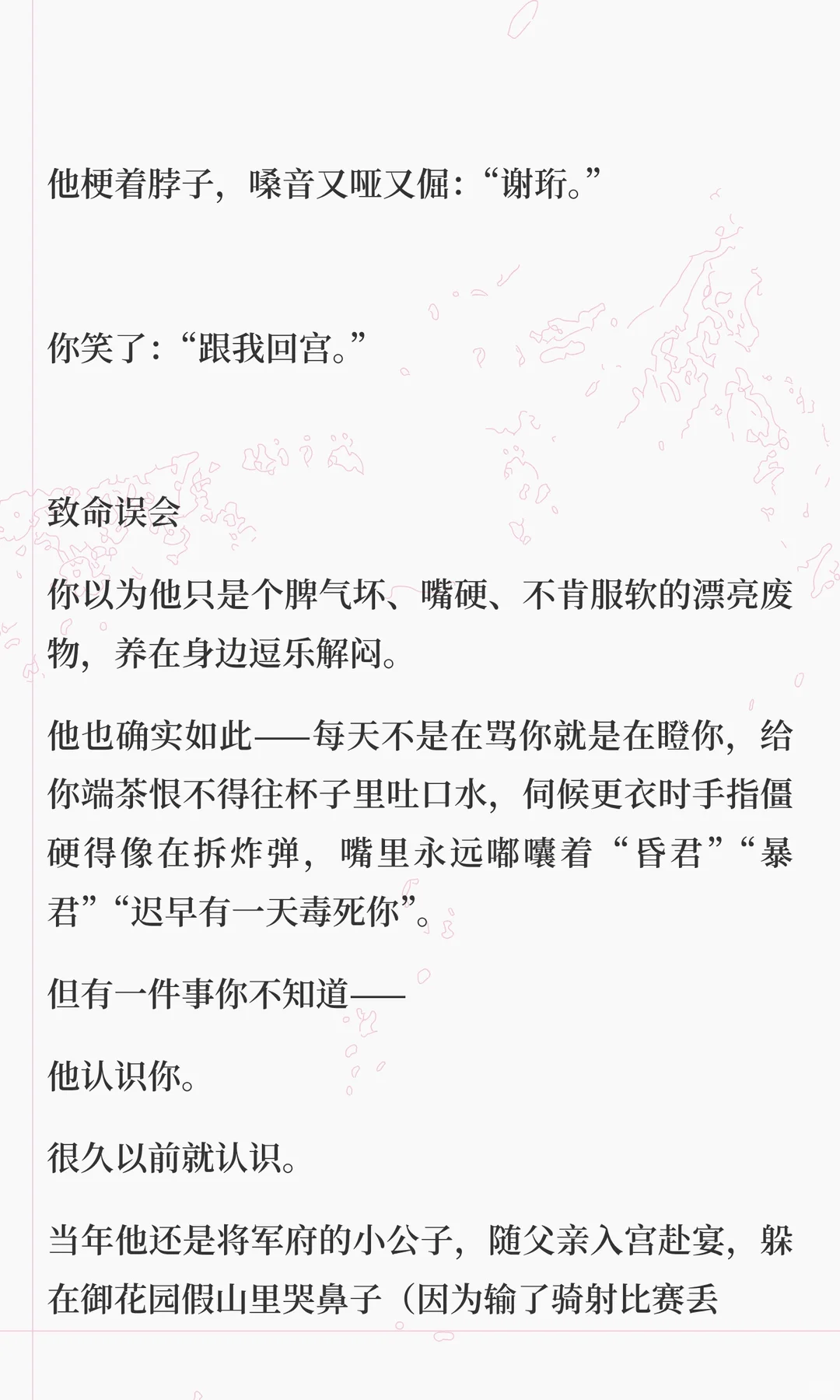 他梗着脖子，嗓音又哑又倔：“谢珩。”

你笑了：“跟我回宫。”

致命误会

你以为他只是个脾气坏、嘴硬、不肯服软的漂亮废物，养在身边逗乐解闷。

他也确实如此——每天不是在骂你就是在瞪你，给你端茶恨不得往杯子里吐口水，伺候更衣时手指僵硬得像在拆炸弹，嘴里永远嘟囔着“昏君”“暴君”“迟早有一天毒死你”。

但有一件事你不知道——

他认识你。

很久以前就认识。

当年他还是将军府的小公子，随父亲入宫赴宴，躲在御花园假山里哭鼻子（因为输了骑射比赛丢